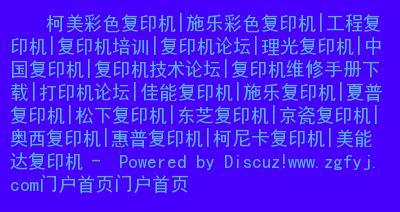 柯美彩色复印机|施乐彩色复印机|工程复印机|复印机培训|复印机论坛|理光复印机|中国复印机|复印机技术论坛|复印机维修手册下载|打印机论坛|佳能复印机|施乐复印机|夏普复印机|松下复印机|东芝复印机|京瓷复印机|奥西复印机|惠普复印机|柯尼卡复印机|美能达复印机 - Powered by Discuz!www.zgfyj.com门户首页门户首页